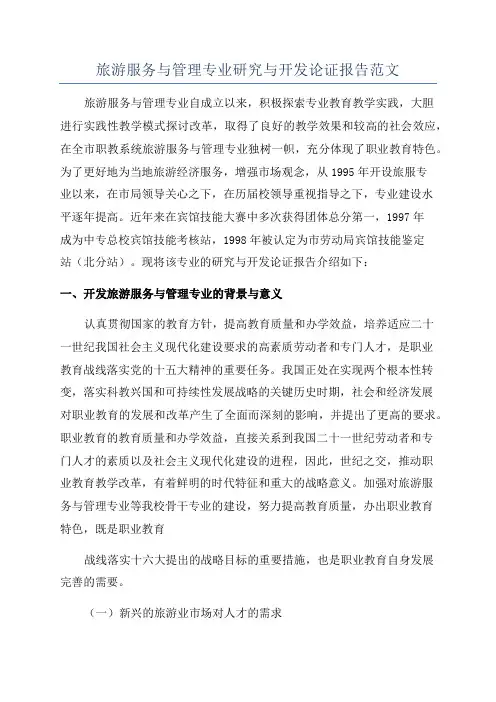 旅游服务与管理专业研究与开发论证报告范文

旅游服务与管理专业自成立以来，积极探索专业教育教学实践，大胆进行实践性教学模式探讨改革，取得了良好的教学效果和较高的社会效应，在全市职教系统旅游服务与管理专业独树一帜，充分体现了职业教育特色。为了更好地为当地旅游经济服务，增强市场观念，从 1995 年开设旅服专业以来，在市局领导关心之下，在历届校领导重视指导之下，专业建设水平逐年提高。近年来在宾馆技能大赛中多次获得团体总分第一，1997 年成为中专总校宾馆技能考核站，1998 年被认定为市劳动局宾馆技能鉴定站（北分站）。现将该专业的研究与开发论证报告介绍如下：

一、开发旅游服务与管理专业的背景与意义

认真贯彻国家的教育方针，提高教育质量和办学效益，培养适应二十一世纪我国社会主义现代化建设要求的高素质劳动者和专门人才，是职业教育战线落实党的十五大精神的重要任务。我国正处在实现两个根本性转变，落实科教兴国和可持续性发展战略的关键历史时期，社会和经济发展对职业教育的发展和改革产生了全面而深刻的影响，并提出了更高的要求。职业教育的教育质量和办学效益，直接关系到我国二十一世纪劳动者和专门人才的素质以及社会主义现代化建设的进程，因此，世纪之交，推动职业教育教学改革，有着鲜明的时代特征和重大的战略意义。加强对旅游服务与管理专业等我校骨干专业的建设，努力提高教育质量，办出职业教育特色，既是职业教育

战线落实十六大提出的战略目标的重要措施，也是职业教育自身发展完善的需要。

（一）新兴的旅游业市场对人才的需求